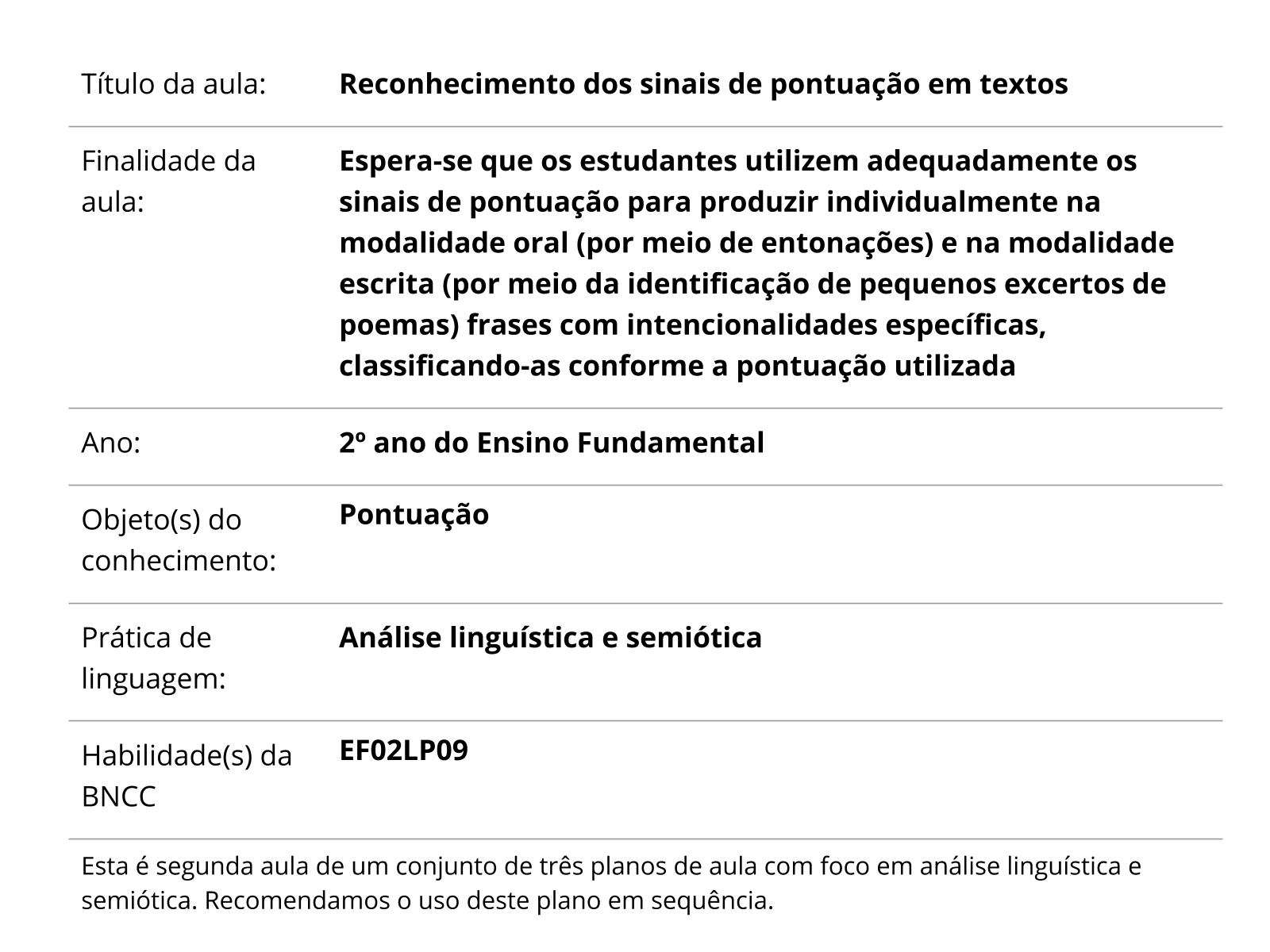 | | |
|---|---|
| Título da aula: | **Reconhecimento dos sinais de pontuação em textos** |
| Finalidade da aula: | **Espera-se que os estudantes utilizem adequadamente os sinais de pontuação para produzir individualmente na modalidade oral (por meio de entonações) e na modalidade escrita (por meio da identificação de pequenos excertos de poemas) frases com intencionalidades específicas, classificando-as conforme a pontuação utilizada** |
| Ano: | **2º ano do Ensino Fundamental** |
| Objeto(s) do conhecimento: | **Pontuação** |
| Prática de linguagem: | **Análise linguística e semiótica** |
| Habilidade(s) da BNCC | **EF02LP09** |

Esta é segunda aula de um conjunto de três planos de aula com foco em análise linguística e semiótica. Recomendamos o uso deste plano em sequência.